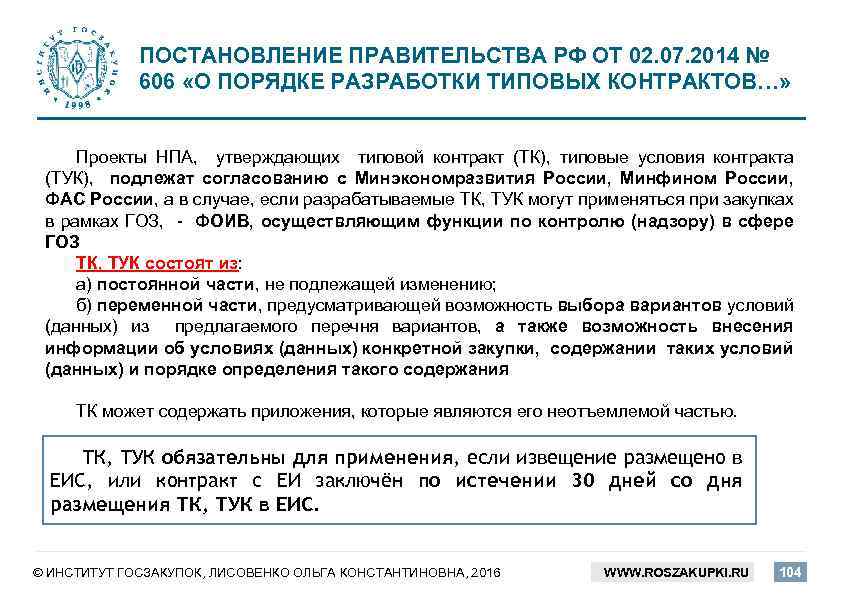 ИНСТИТУТ ГОСЗАКУПОК 1998

ПОСТАНОВЛЕНИЕ ПРАВИТЕЛЬСТВА РФ ОТ 02.07.2014 № 606 «О ПОРЯДКЕ РАЗРАБОТКИ ТИПОВЫХ КОНТРАКТОВ…»

Проекты НПА, утверждающих типовой контракт (ТК), типовые условия контракта (ТУК), подлежат согласованию с Минэкономразвития России, Минфином России, ФАС России, а в случае, если разрабатываемые ТК, ТУК могут применяться при закупках в рамках ГОЗ, - ФОИВ, осуществляющим функции по контролю (надзору) в сфере ГОЗ

ТК, ТУК состоят из:
а) постоянной части, не подлежащей изменению;
б) переменной части, предусматривающей возможность выбора вариантов условий (данных) из предлагаемого перечня вариантов, а также возможность внесения информации об условиях (данных) конкретной закупки, содержании таких условий (данных) и порядке определения такого содержания

ТК может содержать приложения, которые являются его неотъемлемой частью.

ТК, ТУК обязательны для применения, если извещение размещено в ЕИС, или контракт с ЕИ заключён по истечении 30 дней со дня размещения ТК, ТУК в ЕИС.

© ИНСТИТУТ ГОСЗАКУПОК, ЛИСОВЕНКО ОЛЬГА КОНСТАНТИНОВНА, 2016 WWW.ROSZAKUPKI.RU 104